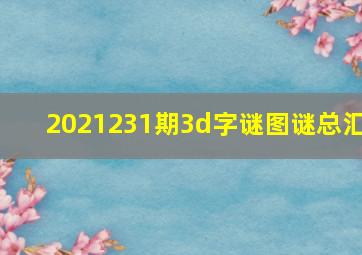 2021231期3d字谜图谜总汇